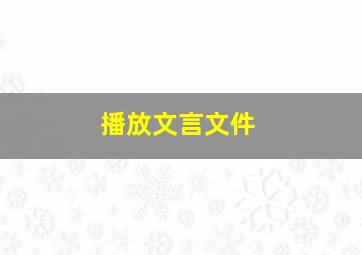 播放文言文件